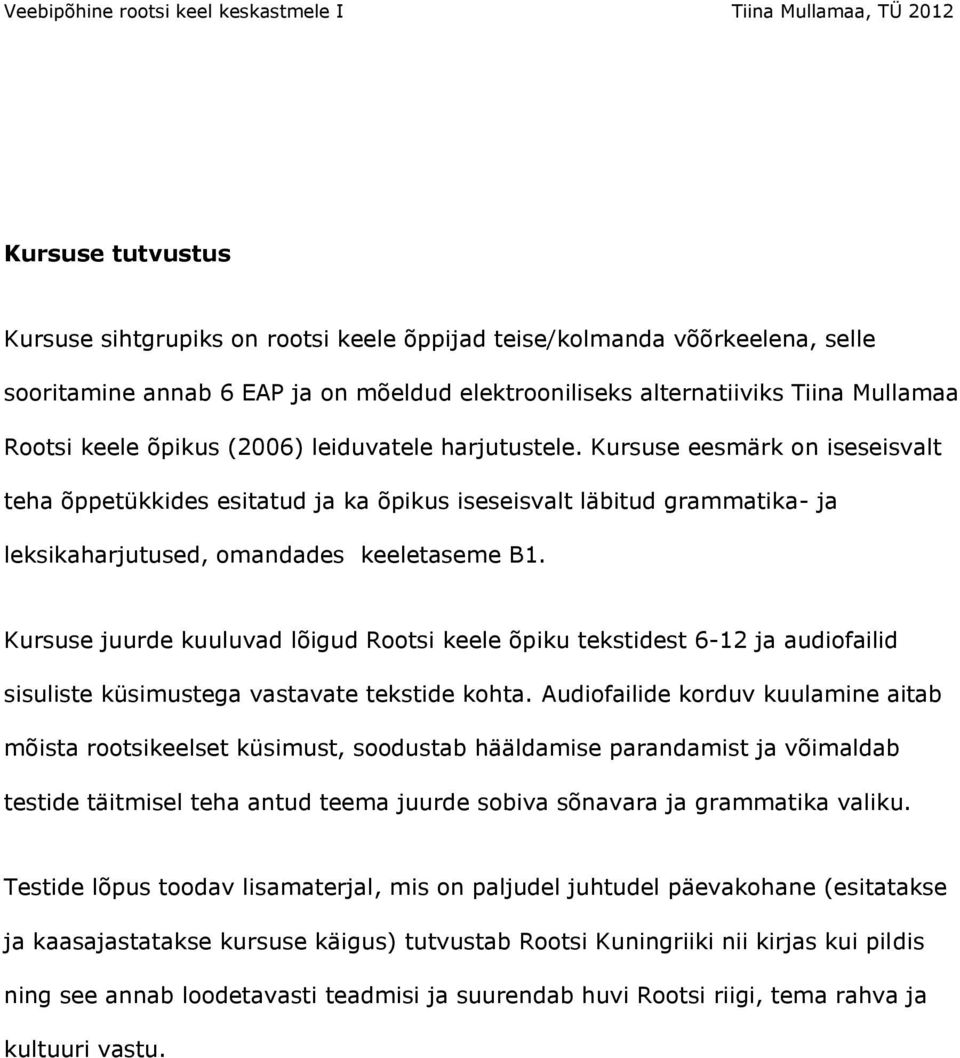 Veebipõhine rootsi keel keskastmele I Tiina Mullamaa, TÜ 2012

Kursuse tutvustus

Kursuse sihtgrupiks on rootsi keele õppijad teise/kolmanda võõrkeelena, selle sooritamine annab 6 EAP ja on mõeldud elektrooniliseks alternatiiviks Tiina Mullamaa Rootsi keele õpikus (2006) leiduvatele harjutustele. Kursuse eesmärk on iseseisvalt teha õppetükkides esitatud ja ka õpikus iseseisvalt läbitud grammatika- ja leksikaharjutused, omandades keeletaseme B1.

Kursuse juurde kuuluvad lõigud Rootsi keele õpiku tekstidest 6-12 ja audiofailid sisuliste küsimustega vastavate tekstide kohta. Audiofailide korduv kuulamine aitab mõista rootsikeelset küsimust, soodustab hääldamise parandamist ja võimaldab testide täitmisel teha antud teema juurde sobiva sõnavara ja grammatika valiku.

Testide lõpus toodav lisamaterjal, mis on paljudel juhtudel päevakohane (esitatakse ja kaasajastatakse kursuse käigus) tutvustab Rootsi Kuningriiki nii kirjas kui pildis ning see annab loodetavasti teadmisi ja suurendab huvi Rootsi riigi, tema rahva ja kultuuri vastu.